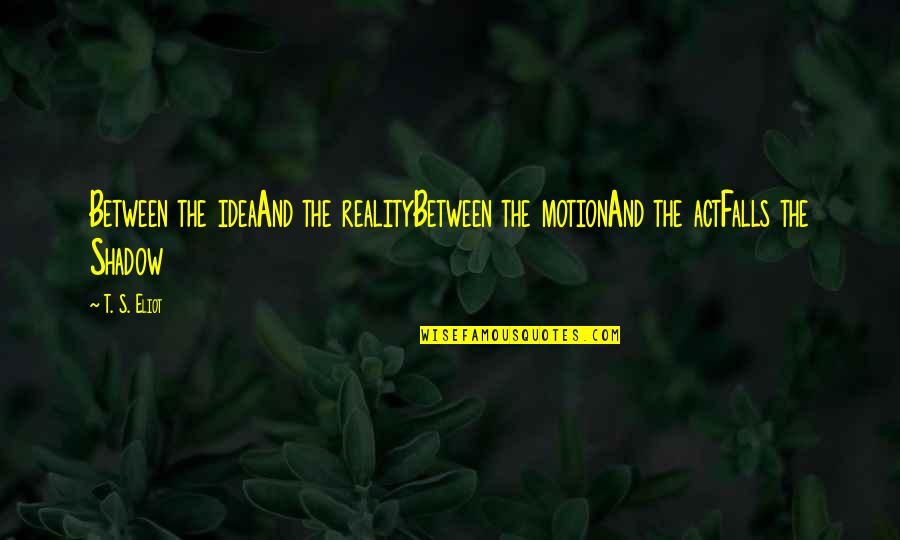 Between the ideaAnd the realityBetween the motionAnd the actFalls the Shadow

~ T. S. Eliot

WISEFAMOUSQUOTES.COM